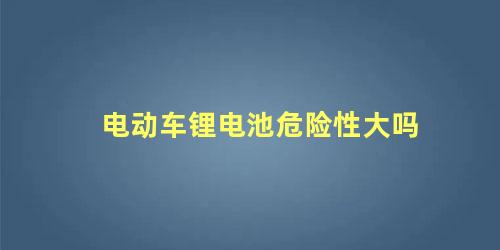 电动车锂电池危险性大吗